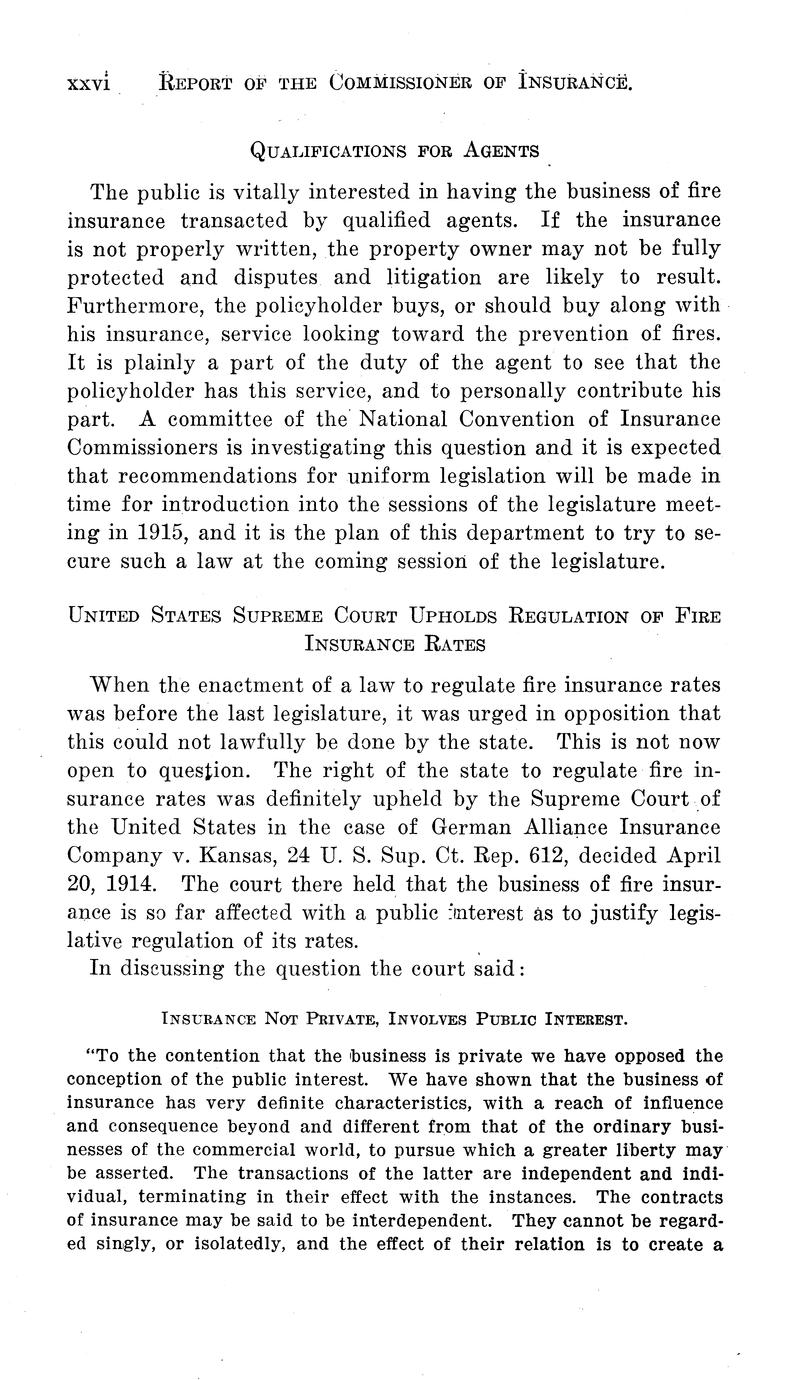 xxvi REPORT OF THE COMMISSIONER OF INSURANCE.

QUALIFICATIONS FOR AGENTS

The public is vitally interested in having the business of fire insurance transacted by qualified agents. If the insurance is not properly written, the property owner may not be fully protected and disputes and litigation are likely to result. Furthermore, the policyholder buys, or should buy along with his insurance, service looking toward the prevention of fires. It is plainly a part of the duty of the agent to see that the policyholder has this service, and to personally contribute his part. A committee of the National Convention of Insurance Commissioners is investigating this question and it is expected that recommendations for uniform legislation will be made in time for introduction into the sessions of the legislature meeting in 1915, and it is the plan of this department to try to secure such a law at the coming session of the legislature.

UNITED STATES SUPREME COURT UPHOLDS REGULATION OF FIRE INSURANCE RATES

When the enactment of a law to regulate fire insurance rates was before the last legislature, it was urged in opposition that this could not lawfully be done by the state. This is not now open to question. The right of the state to regulate fire insurance rates was definitely upheld by the Supreme Court of the United States in the case of German Alliance Insurance Company v. Kansas, 24 U. S. Sup. Ct. Rep. 612, decided April 20, 1914. The court there held that the business of fire insurance is so far affected with a public interest as to justify legislative regulation of its rates.

In discussing the question the court said:

INSURANCE NOT PRIVATE, INVOLVES PUBLIC INTEREST.

"To the contention that the business is private we have opposed the conception of the public interest. We have shown that the business of insurance has very definite characteristics, with a reach of influence and consequence beyond and different from that of the ordinary businesses of the commercial world, to pursue which a greater liberty may be asserted. The transactions of the latter are independent and individual, terminating in their effect with the instances. The contracts of insurance may be said to be interdependent. They cannot be regarded singly, or isolatedly, and the effect of their relation is to create a